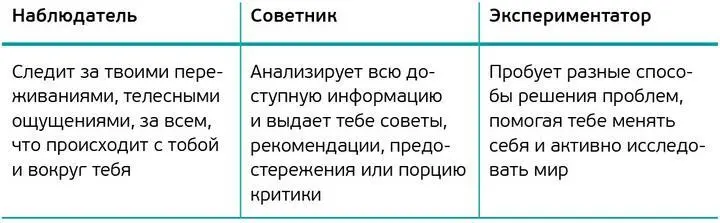 | Наблюдатель | Советник | Экспериментатор |
|---|---|---|
| Следит за твоими переживаниями, телесными ощущениями, за всем, что происходит с тобой и вокруг тебя | Анализирует всю доступную информацию и выдает тебе советы, рекомендации, предостережения или порцию критики | Пробует разные способы решения проблем, помогая тебе менять себя и активно исследовать мир |